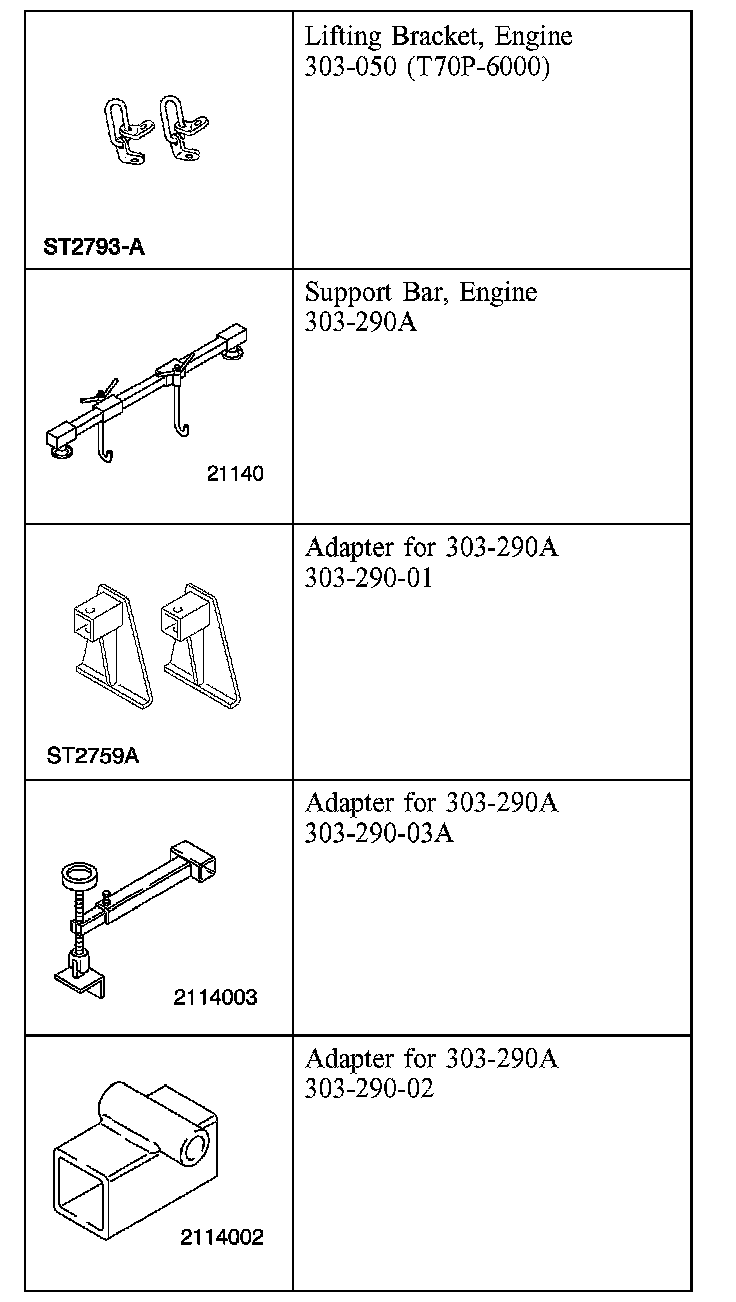 | | |
|---|---|
| ST2793-A | Lifting Bracket, Engine 303-050 (T70P-6000) |
| 21140 | Support Bar, Engine 303-290A |
| ST2759A | Adapter for 303-290A 303-290-01 |
| 2114003 | Adapter for 303-290A 303-290-03A |
| 2114002 | Adapter for 303-290A 303-290-02 |